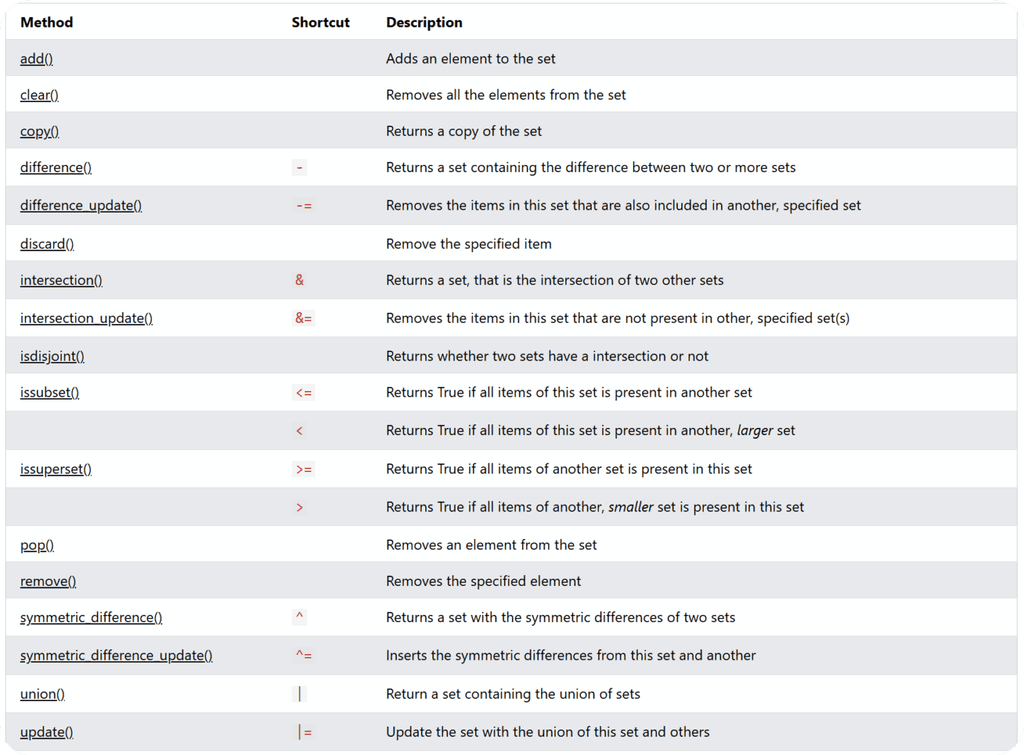 | Method | Shortcut | Description |
|---|---|---|
| add() | | Adds an element to the set |
| clear() | | Removes all the elements from the set |
| copy() | | Returns a copy of the set |
| difference() | - | Returns a set containing the difference between two or more sets |
| difference_update() | -= | Removes the items in this set that are also included in another, specified set |
| discard() | | Remove the specified item |
| intersection() | & | Returns a set, that is the intersection of two other sets |
| intersection_update() | &= | Removes the items in this set that are not present in other, specified set(s) |
| isdisjoint() | | Returns whether two sets have a intersection or not |
| issubset() | <= | Returns True if all items of this set is present in another set |
| | < | Returns True if all items of this set is present in another, larger set |
| issuperset() | >= | Returns True if all items of another set is present in this set |
| | > | Returns True if all items of another, smaller set is present in this set |
| pop() | | Removes an element from the set |
| remove() | | Removes the specified element |
| symmetric_difference() | ^ | Returns a set with the symmetric differences of two sets |
| symmetric_difference_update() | ^= | Inserts the symmetric differences from this set and another |
| union() | \| | Return a set containing the union of sets |
| update() | \|= | Update the set with the union of this set and others |